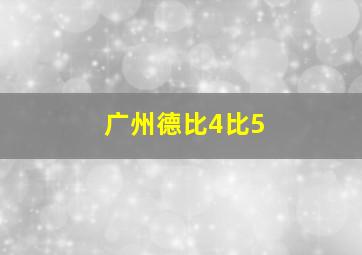 广州德比4比5